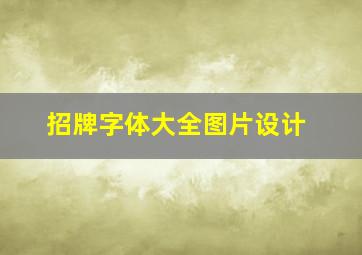 招牌字体大全图片设计